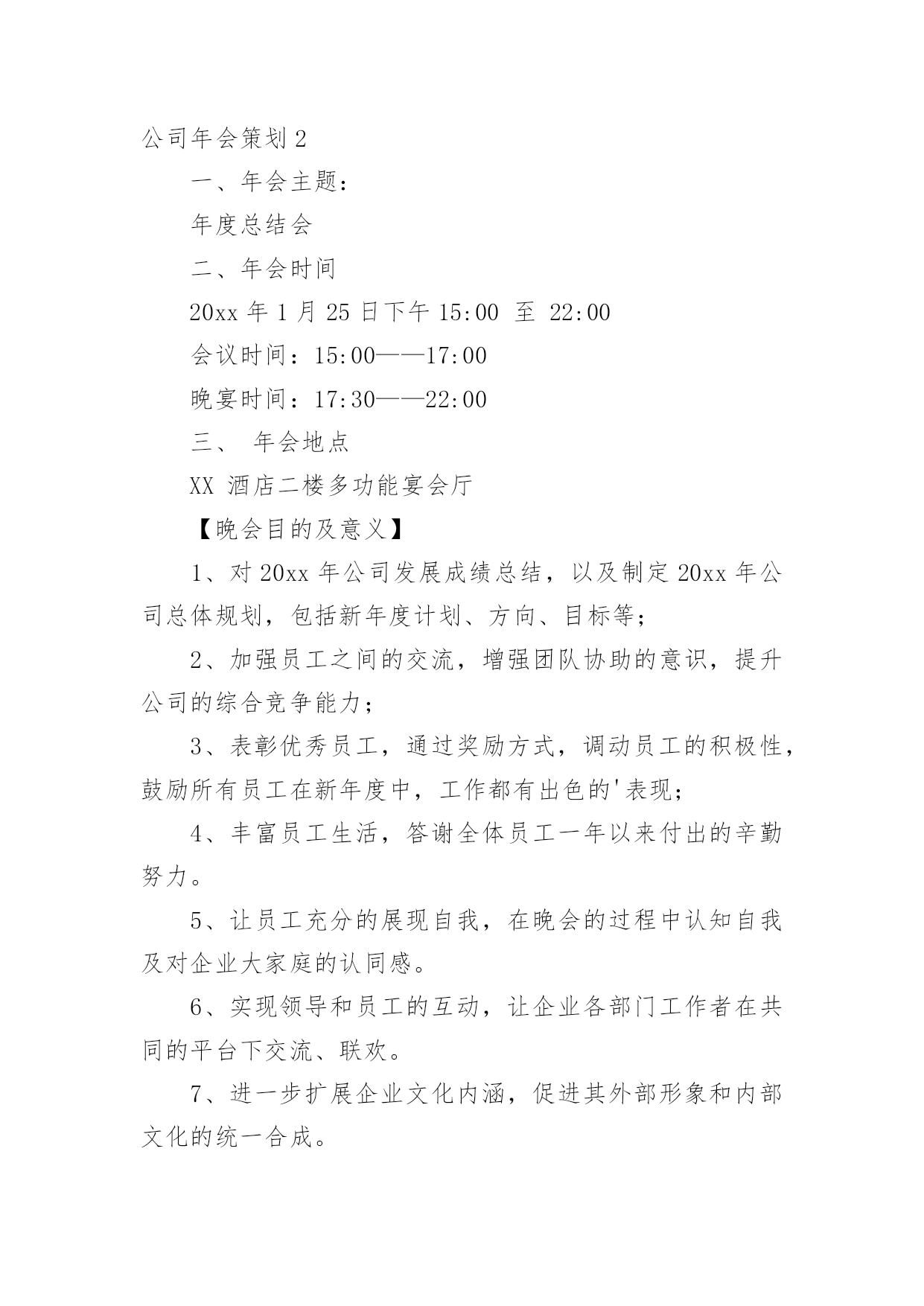 公司年会策划 2

一、年会主题：

年度总结会

二、年会时间

20xx 年 1 月 25 日下午 15:00 至 22:00

会议时间：15:00——17:00

晚宴时间：17:30——22:00

三、 年会地点

XX 酒店二楼多功能宴会厅

【晚会目的及意义】

1、对 20xx 年公司发展成绩总结，以及制定 20xx 年公司总体规划，包括新年度计划、方向、目标等；

2、加强员工之间的交流，增强团队协助的意识，提升公司的综合竞争能力；

3、表彰优秀员工，通过奖励方式，调动员工的积极性，鼓励所有员工在新年度中，工作都有出色的'表现；

4、丰富员工生活，答谢全体员工一年以来付出的辛勤努力。

5、让员工充分的展现自我，在晚会的过程中认知自我及对企业大家庭的认同感。

6、实现领导和员工的互动，让企业各部门工作者在共同的平台下交流、联欢。

7、进一步扩展企业文化内涵，促进其外部形象和内部文化的统一合成。